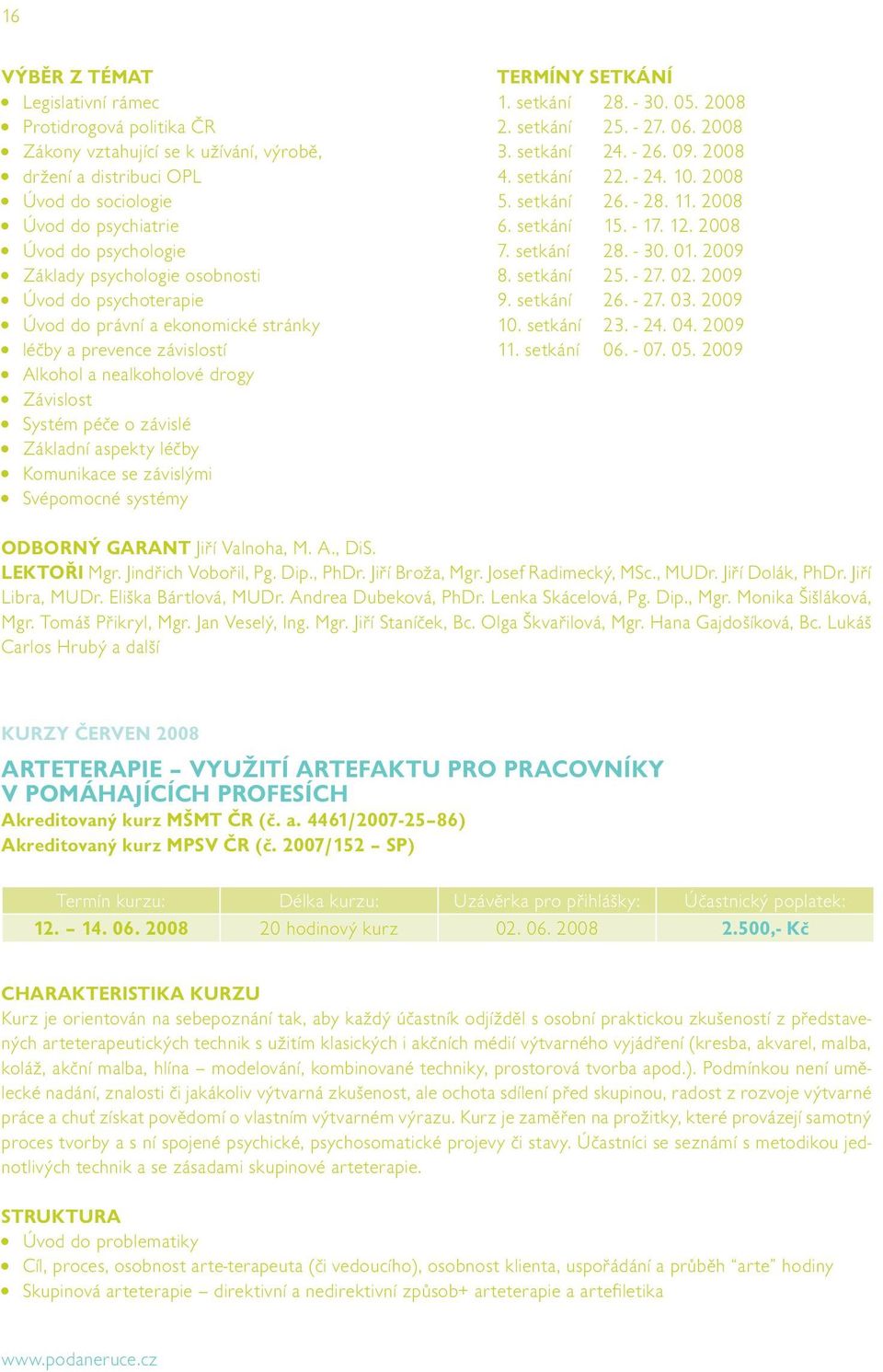 16

VÝBĚR Z TÉMAT
- Legislativní rámec
- Protidrogová politika ČR
- Zákony vztahující se k užívání, výrobě,
- držení a distribuci OPL
- Úvod do sociologie
- Úvod do psychiatrie
- Úvod do psychologie
- Základy psychologie osobnosti
- Úvod do psychoterapie
- Úvod do právní a ekonomické stránky
- léčby a prevence závislostí
- Alkohol a nealkoholové drogy
- Závislost
- Systém péče o závislé
- Základní aspekty léčby
- Komunikace se závislými
- Svépomocné systémy

TERMÍNY SETKÁNÍ
1. setkání 28. - 30. 05. 2008
2. setkání 25. - 27. 06. 2008
3. setkání 24. - 26. 09. 2008
4. setkání 22. - 24. 10. 2008
5. setkání 26. - 28. 11. 2008
6. setkání 15. - 17. 12. 2008
7. setkání 28. - 30. 01. 2009
8. setkání 25. - 27. 02. 2009
9. setkání 26. - 27. 03. 2009
10. setkání 23. - 24. 04. 2009
11. setkání 06. - 07. 05. 2009

ODBORNÝ GARANT Jiří Valnoha, M. A., DiS.
LEKTOŘI Mgr. Jindřich Vobořil, Pg. Dip., PhDr. Jiří Broža, Mgr. Josef Radimecký, MSc., MUDr. Jiří Dolák, PhDr. Jiří Libra, MUDr. Eliška Bártlová, MUDr. Andrea Dubeková, PhDr. Lenka Skácelová, Pg. Dip., Mgr. Monika Šišláková, Mgr. Tomáš Přikryl, Mgr. Jan Veselý, Ing. Mgr. Jiří Staníček, Bc. Olga Škvařilová, Mgr. Hana Gajdošíková, Bc. Lukáš Carlos Hrubý a další

KURZY ČERVEN 2008

ARTETERAPIE – VYUŽITÍ ARTEFAKTU PRO PRACOVNÍKY V POMÁHAJÍCÍCH PROFESÍCH
Akreditovaný kurz MŠMT ČR (č. a. 4461/2007-25–86)
Akreditovaný kurz MPSV ČR (č. 2007/152 – SP)

| Termín kurzu: | Délka kurzu: | Uzávěrka pro přihlášky: | Účastnický poplatek: |
|---|---|---|---|
| 12. – 14. 06. 2008 | 20 hodinový kurz | 02. 06. 2008 | 2.500,- Kč |

CHARAKTERISTIKA KURZU
Kurz je orientován na sebepoznání tak, aby každý účastník odjížděl s osobní praktickou zkušeností z představených arteterapeutických technik s užitím klasických i akčních médií výtvarného vyjádření (kresba, akvarel, malba, koláž, akční malba, hlína – modelování, kombinované techniky, prostorová tvorba apod.). Podmínkou není umělecké nadání, znalosti či jakákoliv výtvarná zkušenost, ale ochota sdílení před skupinou, radost z rozvoje výtvarné práce a chuť získat povědomí o vlastním výtvarném výrazu. Kurz je zaměřen na prožitky, které provázejí samotný proces tvorby a s ní spojené psychické, psychosomatické projevy či stavy. Účastníci se seznámí s metodikou jednotlivých technik a se zásadami skupinové arteterapie.

STRUKTURA
- Úvod do problematiky
- Cíl, proces, osobnost arte-terapeuta (či vedoucího), osobnost klienta, uspořádání a průběh “arte” hodiny
- Skupinová arteterapie – direktivní a nedirektivní způsob+ arteterapie a artefiletika

www.podaneruce.cz